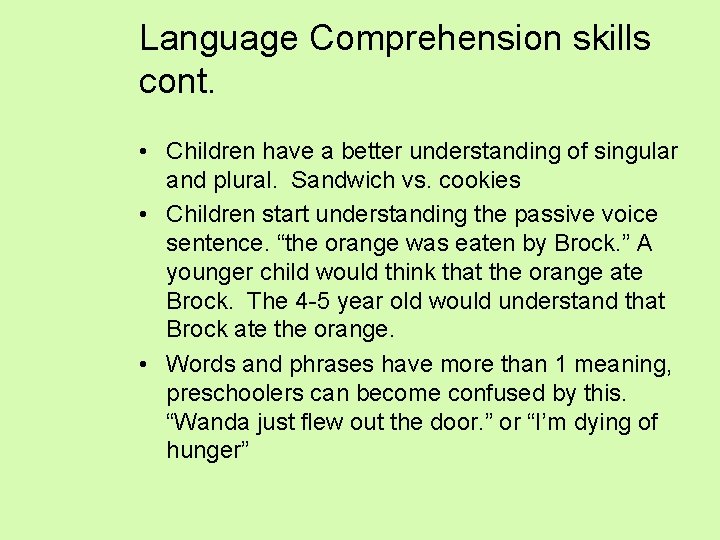 Language Comprehension skills cont.

• Children have a better understanding of singular and plural. Sandwich vs. cookies
• Children start understanding the passive voice sentence. “the orange was eaten by Brock.” A younger child would think that the orange ate Brock. The 4-5 year old would understand that Brock ate the orange.
• Words and phrases have more than 1 meaning, preschoolers can become confused by this. “Wanda just flew out the door.” or “I’m dying of hunger”